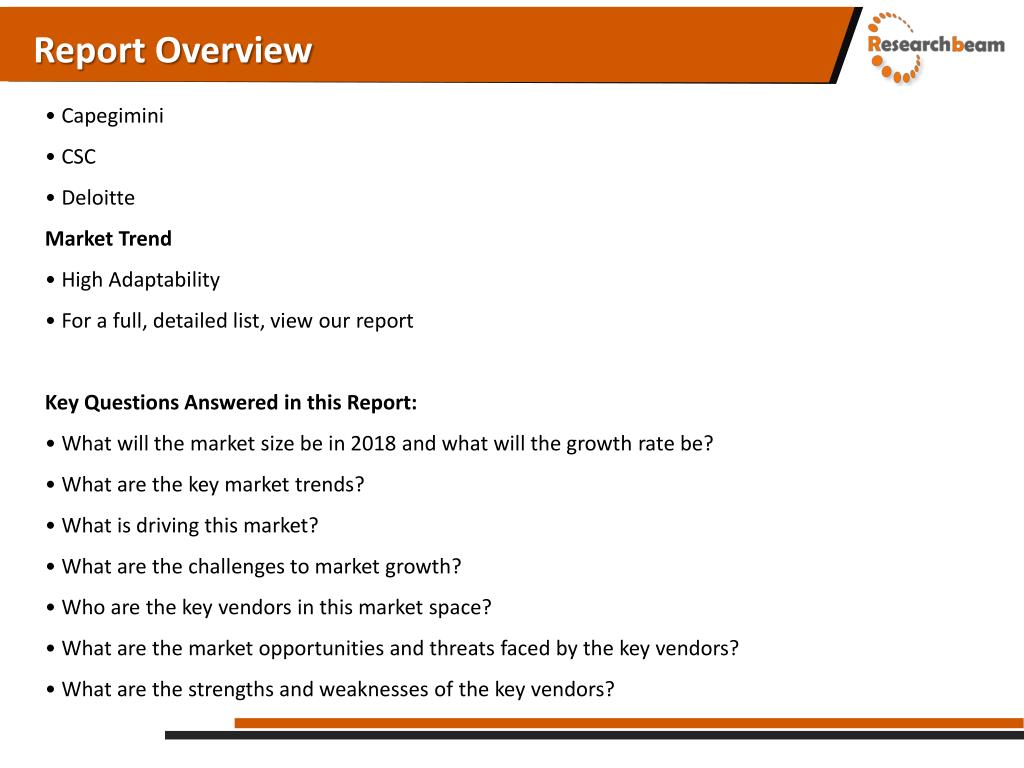 Report Overview

Researchbeam

• Capegimini

• CSC

• Deloitte

Market Trend

• High Adaptability

• For a full, detailed list, view our report

Key Questions Answered in this Report:

• What will the market size be in 2018 and what will the growth rate be?

• What are the key market trends?

• What is driving this market?

• What are the challenges to market growth?

• Who are the key vendors in this market space?

• What are the market opportunities and threats faced by the key vendors?

• What are the strengths and weaknesses of the key vendors?